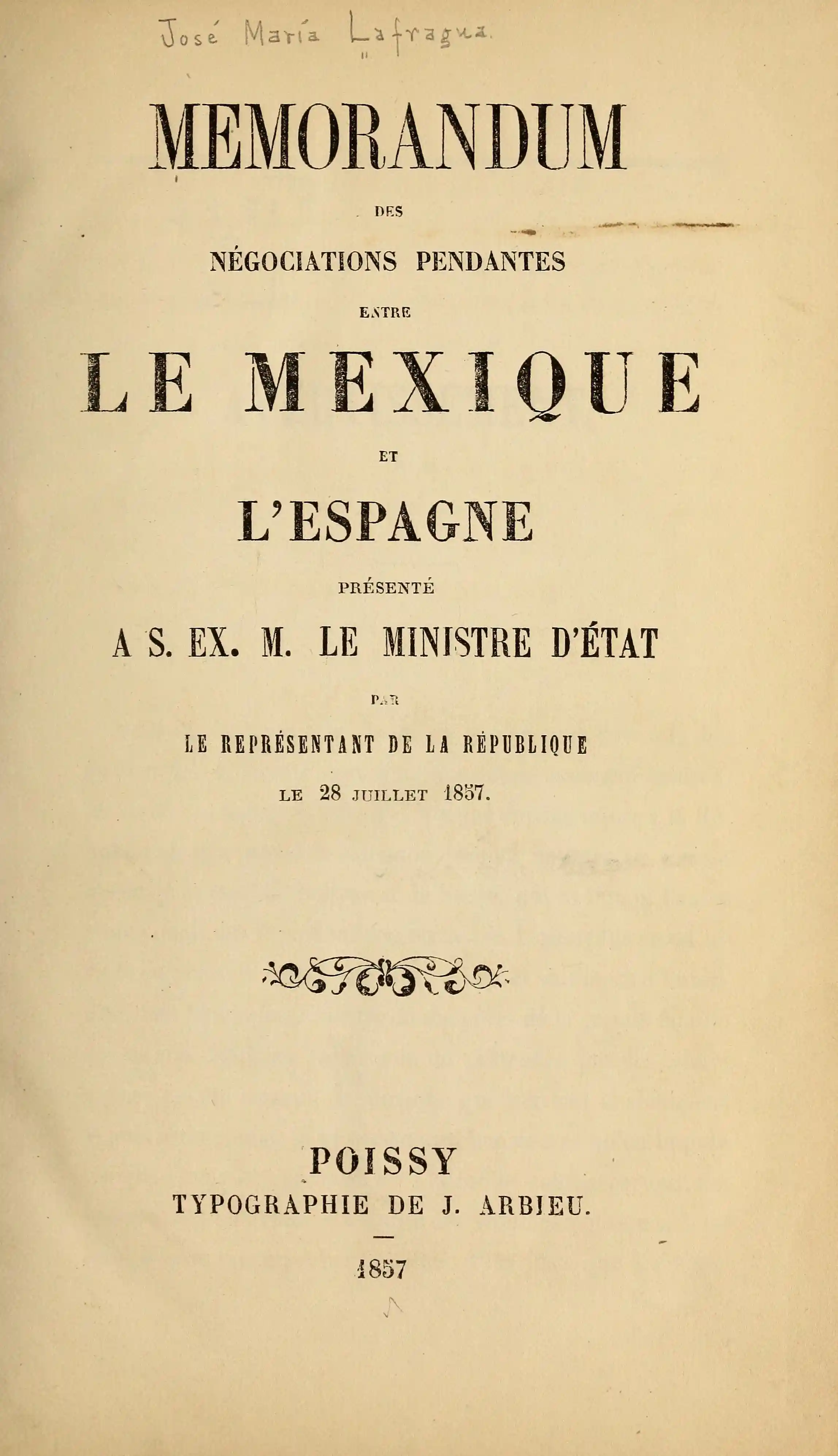 José María Lafragua

MEMORANDUM

DES

NÉGOCIATIONS PENDANTES

ENTRE

LE MEXIQUE

ET

L'ESPAGNE

PRÉSENTÉ

A S. EX. M. LE MINISTRE D'ÉTAT

PAR

LE REPRÉSENTANT DE LA RÉPUBLIQUE

LE 28 JUILLET 1857.

POISSY
TYPOGRAPHIE DE J. ARBIEU.

1857